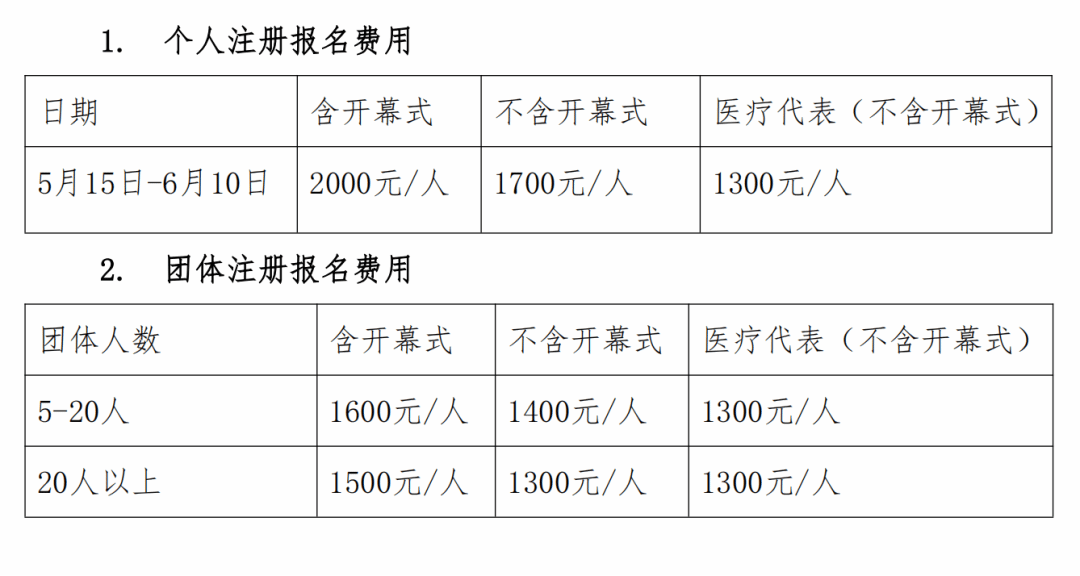 1.个人注册报名费用

| 日期 | 含开幕式 | 不含开幕式 | 医疗代表（不含开幕式） |
|---|---|---|---|
| 5月15日-6月10日 | 2000元/人 | 1700元/人 | 1300元/人 |

2.团体注册报名费用

| 团体人数 | 含开幕式 | 不含开幕式 | 医疗代表（不含开幕式） |
|---|---|---|---|
| 5-20人 | 1600元/人 | 1400元/人 | 1300元/人 |
| 20人以上 | 1500元/人 | 1300元/人 | 1300元/人 |